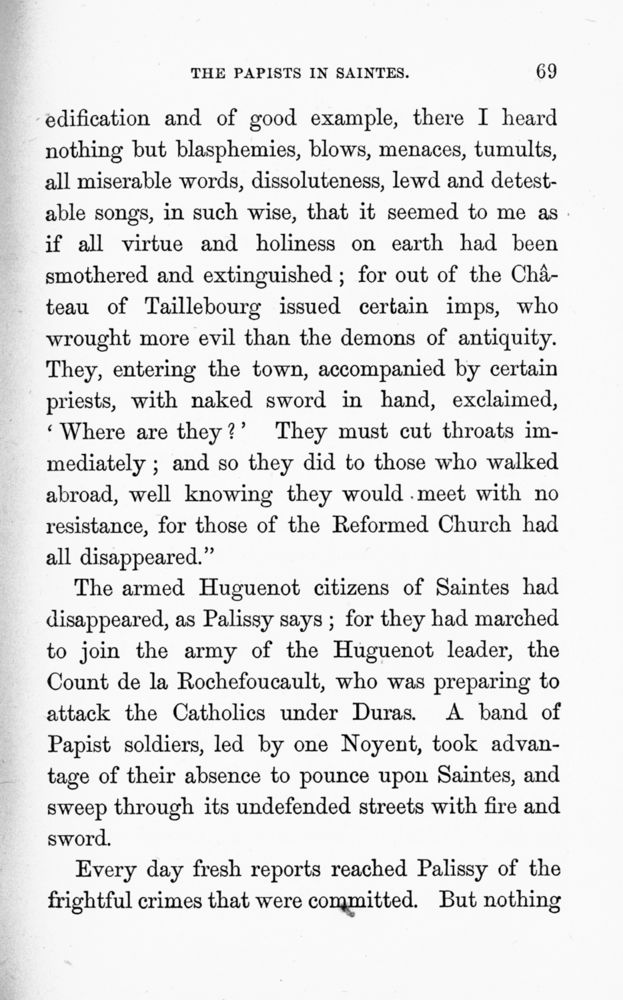 THE PAPISTS IN SAINTES. 69

edification and of good example, there I heard nothing but blasphemies, blows, menaces, tumults, all miserable words, dissoluteness, lewd and detestable songs, in such wise, that it seemed to me as if all virtue and holiness on earth had been smothered and extinguished; for out of the Château of Taillebourg issued certain imps, who wrought more evil than the demons of antiquity. They, entering the town, accompanied by certain priests, with naked sword in hand, exclaimed, 'Where are they?' They must cut throats immediately; and so they did to those who walked abroad, well knowing they would meet with no resistance, for those of the Reformed Church had all disappeared."

The armed Huguenot citizens of Saintes had disappeared, as Palissy says; for they had marched to join the army of the Huguenot leader, the Count de la Rochefoucault, who was preparing to attack the Catholics under Duras. A band of Papist soldiers, led by one Noyent, took advantage of their absence to pounce upon Saintes, and sweep through its undefended streets with fire and sword.

Every day fresh reports reached Palissy of the frightful crimes that were committed. But nothing